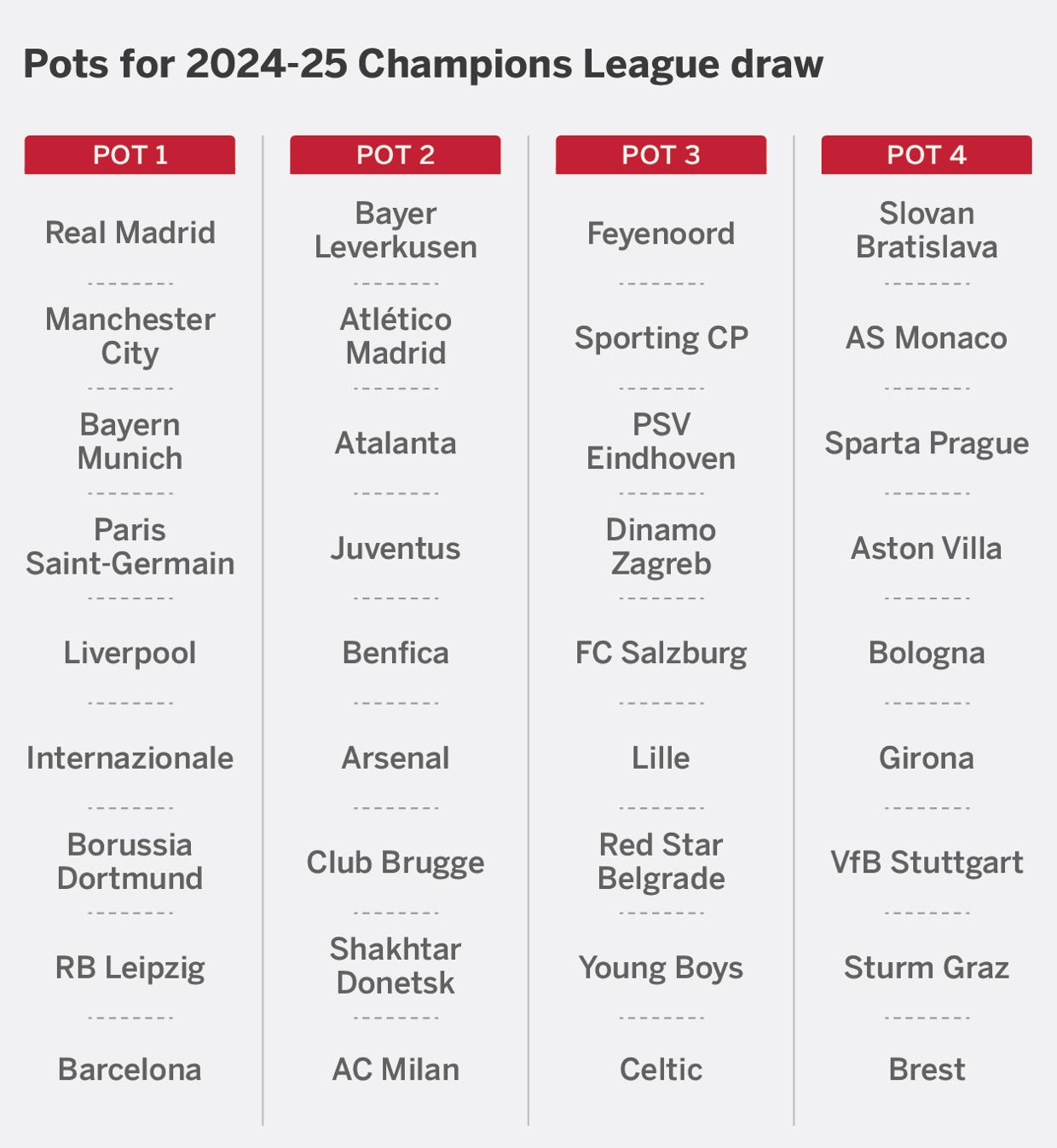 Pots for 2024-25 Champions League draw

| POT 1 | POT 2 | POT 3 | POT 4 |
|---|---|---|---|
| Real Madrid | Bayer Leverkusen | Feyenoord | Slovan Bratislava |
| Manchester City | Atlético Madrid | Sporting CP | AS Monaco |
| Bayern Munich | Atalanta | PSV Eindhoven | Sparta Prague |
| Paris Saint-Germain | Juventus | Dinamo Zagreb | Aston Villa |
| Liverpool | Benfica | FC Salzburg | Bologna |
| Internazionale | Arsenal | Lille | Girona |
| Borussia Dortmund | Club Brugge | Red Star Belgrade | VfB Stuttgart |
| RB Leipzig | Shakhtar Donetsk | Young Boys | Sturm Graz |
| Barcelona | AC Milan | Celtic | Brest |